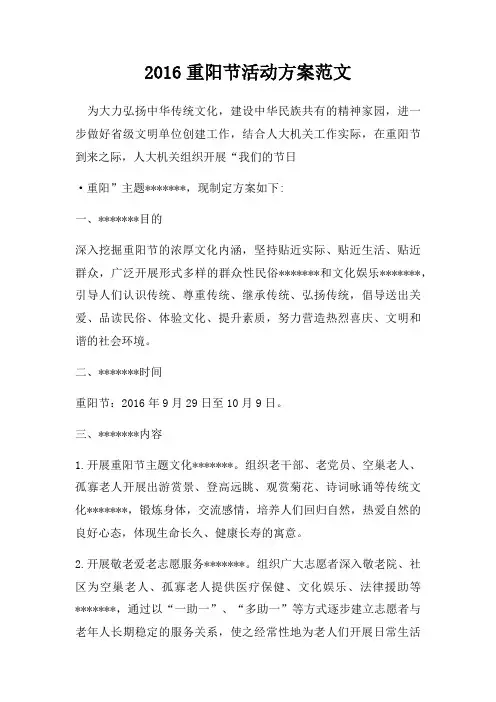 2016 重阳节活动方案范文

为大力弘扬中华传统文化，建设中华民族共有的精神家园，进一步做好省级文明单位创建工作，结合人大机关工作实际，在重阳节到来之际，人大机关组织开展“我们的节日

·重阳”主题*******，现制定方案如下:

一、*******目的

深入挖掘重阳节的浓厚文化内涵，坚持贴近实际、贴近生活、贴近群众，广泛开展形式多样的群众性民俗*******和文化娱乐*******，引导人们认识传统、尊重传统、继承传统、弘扬传统，倡导送出关爱、品读民俗、体验文化、提升素质，努力营造热烈喜庆、文明和谐的社会环境。

二、*******时间

重阳节：2016 年 9 月 29 日至 10 月 9 日。

三、*******内容

1.开展重阳节主题文化*******。组织老干部、老党员、空巢老人、孤寡老人开展出游赏景、登高远眺、观赏菊花、诗词咏诵等传统文化*******，锻炼身体，交流感情，培养人们回归自然，热爱自然的良好心态，体现生命长久、健康长寿的寓意。

2.开展敬老爱老志愿服务*******。组织广大志愿者深入敬老院、社区为空巢老人、孤寡老人提供医疗保健、文化娱乐、法律援助等*******，通过以“一助一”、“多助一”等方式逐步建立志愿者与老年人长期稳定的服务关系，使之经常性地为老人们开展日常生活